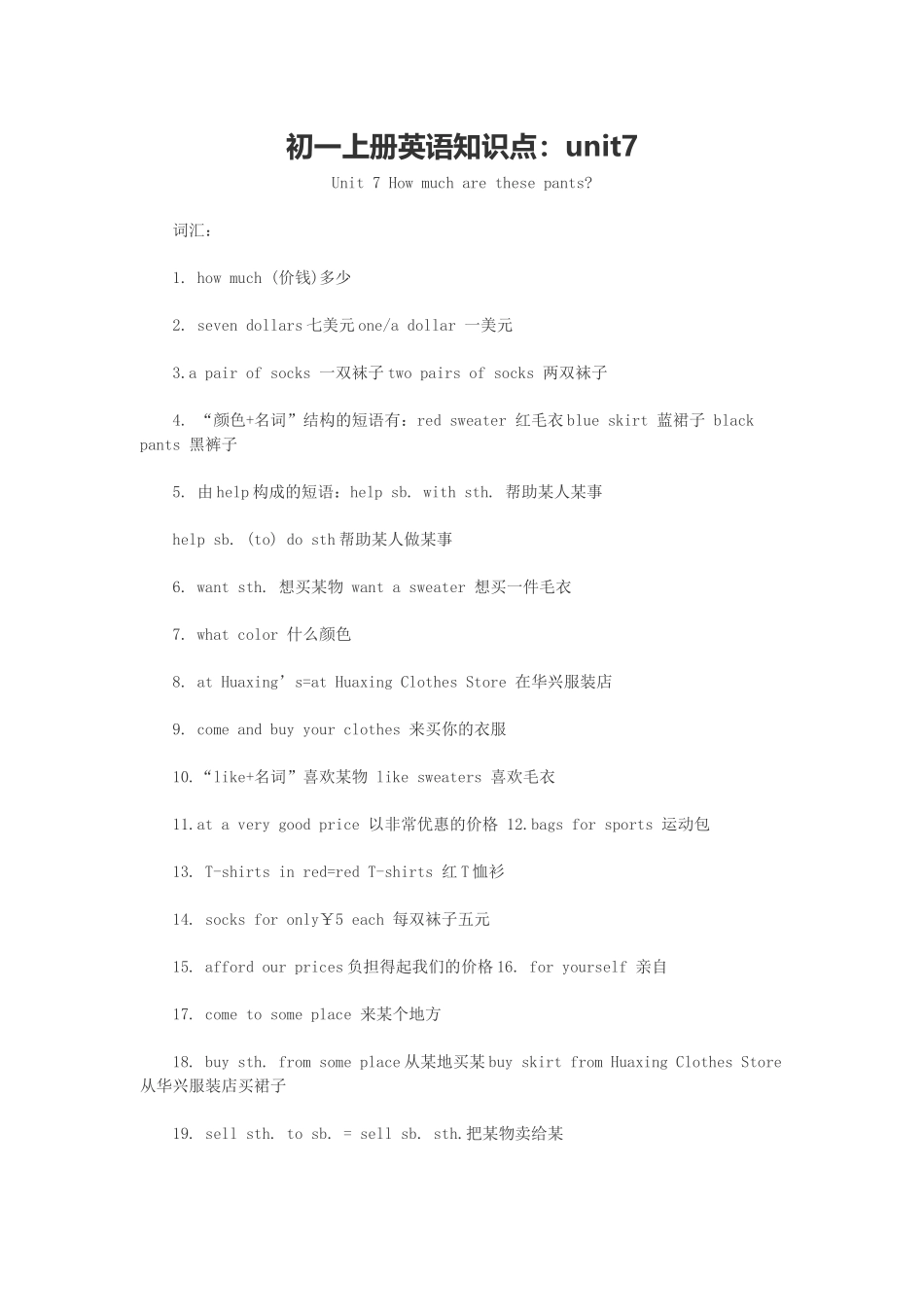 初一上册英语知识点：unit7

Unit 7 How much are these pants?

词汇：

1. how much (价钱)多少

2. seven dollars 七美元 one/a dollar 一美元

3.a pair of socks 一双袜子 two pairs of socks 两双袜子

4. “颜色+名词”结构的短语有：red sweater 红毛衣 blue skirt 蓝裙子 black pants 黑裤子

5. 由 help 构成的短语：help sb. with sth. 帮助某人某事

help sb. (to) do sth 帮助某人做某事

6. want sth. 想买某物 want a sweater 想买一件毛衣

7. what color 什么颜色

8. at Huaxing’s=at Huaxing Clothes Store 在华兴服装店

9. come and buy your clothes 来买你的衣服

10.“like+名词”喜欢某物 like sweaters 喜欢毛衣

11.at a very good price 以非常优惠的价格 12.bags for sports 运动包

13. T-shirts in red=red T-shirts 红 T 恤衫

14. socks for only￥5 each 每双袜子五元

15. afford our prices 负担得起我们的价格 16. for yourself 亲自

17. come to some place 来某个地方

18. buy sth. from some place 从某地买某 buy skirt from Huaxing Clothes Store 从华兴服装店买裙子

19. sell sth. to sb. = sell sb. sth.把某物卖给某